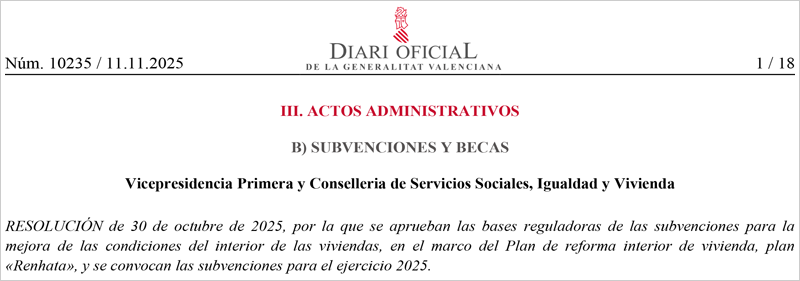 Núm. 10235 / 11.11.2025

DIARI OFICIAL
DE LA GENERALITAT VALENCIANA

1 / 18

III. ACTOS ADMINISTRATIVOS

B) SUBVENCIONES Y BECAS

Vicepresidencia Primera y Conselleria de Servicios Sociales, Igualdad y Vivienda

RESOLUCIÓN de 30 de octubre de 2025, por la que se aprueban las bases reguladoras de las subvenciones para la mejora de las condiciones del interior de las viviendas, en el marco del Plan de reforma interior de vivienda, plan «Renhata», y se convocan las subvenciones para el ejercicio 2025.